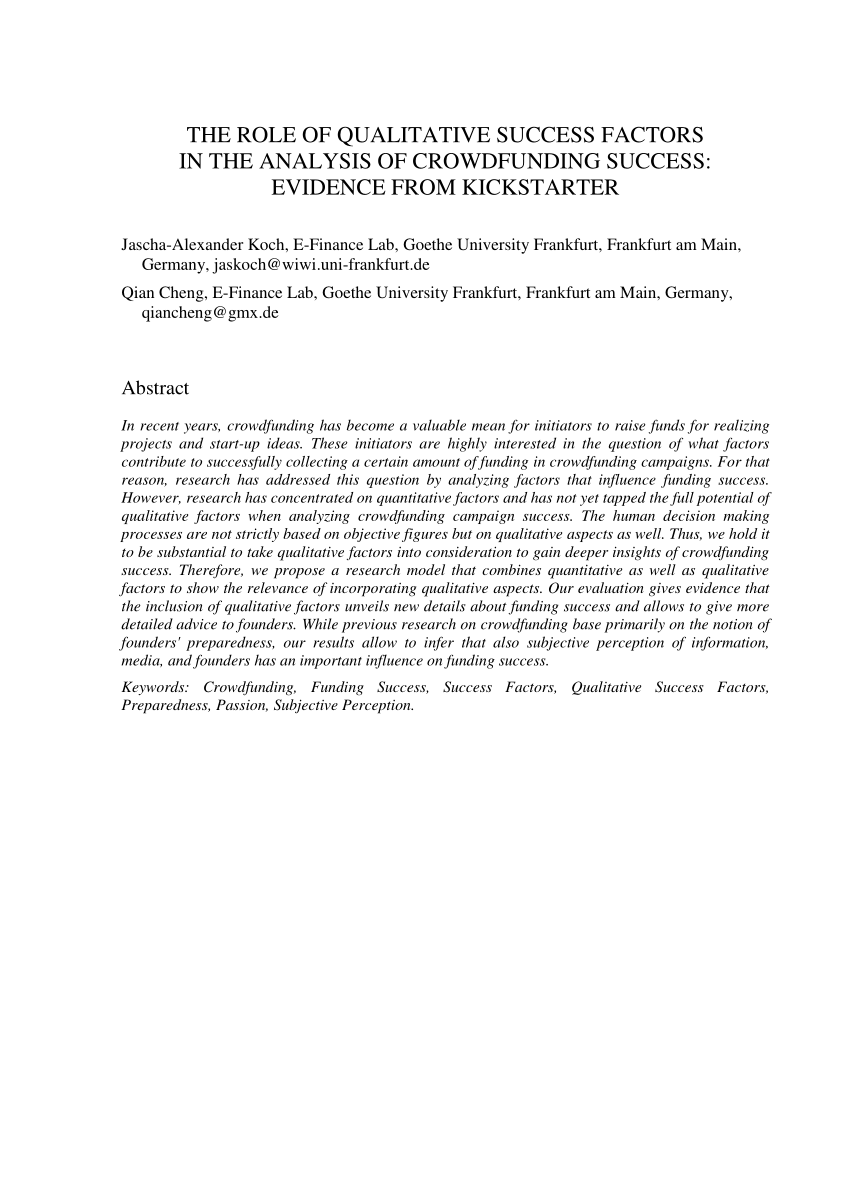 THE ROLE OF QUALITATIVE SUCCESS FACTORS IN THE ANALYSIS OF CROWDFUNDING SUCCESS: EVIDENCE FROM KICKSTARTER

Jascha-Alexander Koch, E-Finance Lab, Goethe University Frankfurt, Frankfurt am Main, Germany, jaskoch@wiwi.uni-frankfurt.de

Qian Cheng, E-Finance Lab, Goethe University Frankfurt, Frankfurt am Main, Germany, qiancheng@gmx.de

Abstract

In recent years, crowdfunding has become a valuable mean for initiators to raise funds for realizing projects and start-up ideas. These initiators are highly interested in the question of what factors contribute to successfully collecting a certain amount of funding in crowdfunding campaigns. For that reason, research has addressed this question by analyzing factors that influence funding success. However, research has concentrated on quantitative factors and has not yet tapped the full potential of qualitative factors when analyzing crowdfunding campaign success. The human decision making processes are not strictly based on objective figures but on qualitative aspects as well. Thus, we hold it to be substantial to take qualitative factors into consideration to gain deeper insights of crowdfunding success. Therefore, we propose a research model that combines quantitative as well as qualitative factors to show the relevance of incorporating qualitative aspects. Our evaluation gives evidence that the inclusion of qualitative factors unveils new details about funding success and allows to give more detailed advice to founders. While previous research on crowdfunding base primarily on the notion of founders' preparedness, our results allow to infer that also subjective perception of information, media, and founders has an important influence on funding success.

Keywords: Crowdfunding, Funding Success, Success Factors, Qualitative Success Factors, Preparedness, Passion, Subjective Perception.